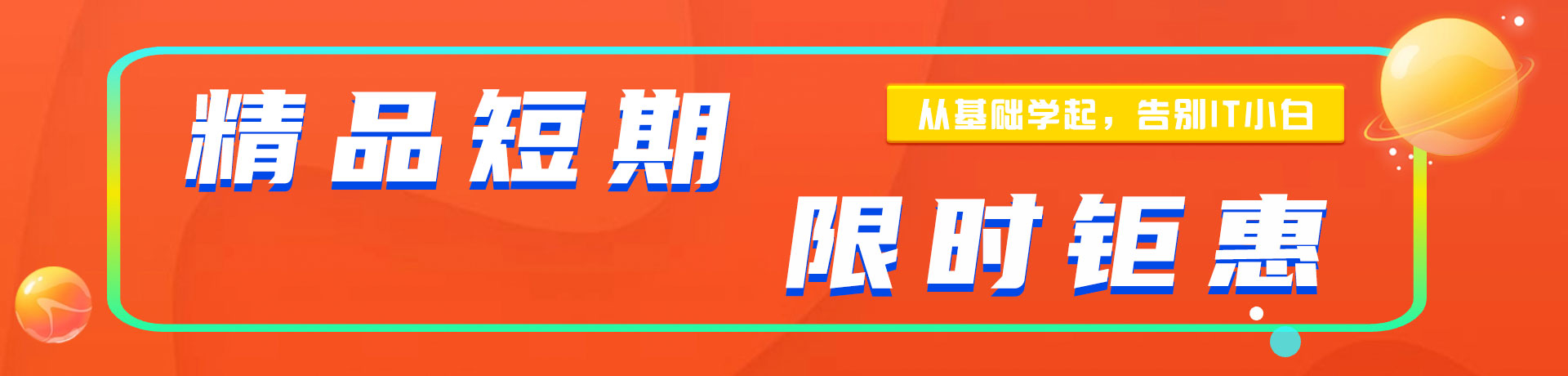 精品短期

从基础学起，告别IT小白

限时钜惠